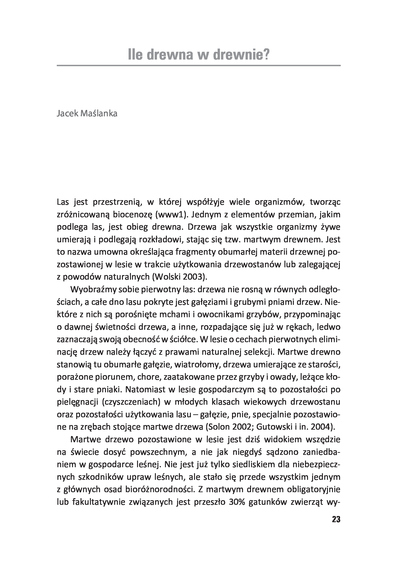 Ile drewna w drewnie?

Jacek Maślanka

Las jest przestrzenią, w której współżyje wiele organizmów, tworząc zróżnicowaną biocenozę (www1). Jednym z elementów przemian, jakim podlega las, jest obieg drewna. Drzewa jak wszystkie organizmy żywe umierają i podlegają rozkładowi, stając się tzw. martwym drewnem. Jest to nazwa umowna określająca fragmenty obumarłej materii drzewnej pozostawionej w lesie w trakcie użytkowania drzewostanów lub zalegającej z powodów naturalnych (Wolski 2003).

Wyobraźmy sobie pierwotny las: drzewa nie rosną w równych odległościach, a całe dno lasu pokryte jest gałęziami i grubymi pniami drzew. Niektóre z nich są porośnięte mchami i owocnikami grzybów, przypominając o dawnej świetności drzewa, a inne, rozpadające się już w rękach, ledwo zaznaczają swoją obecność w ściółce. W lesie o cechach pierwotnych eliminację drzew należy łączyć z prawami naturalnej selekcji. Martwe drewno stanowią tu obumarłe gałęzie, wiatrołomy, drzewa umierające ze starości, porażone piorunem, chore, zaatakowane przez grzyby i owady, leżące kłody i stare pniaki. Natomiast w lesie gospodarczym są to pozostałości po pielęgnacji (czyszczeniach) w młodych klasach wiekowych drzewostanu oraz pozostałości użytkowania lasu – gałęzie, pnie, specjalnie pozostawione na zrębach stojące martwe drzewa (Solon 2002; Gutowski i in. 2004).

Martwe drzewo pozostawione w lesie jest dziś widokiem wszędzie na świecie dosyć powszechnym, a nie jak niegdyś sądzono zaniedbaniem w gospodarce leśnej. Nie jest już tylko siedliskiem dla niebezpiecznych szkodników upraw leśnych, ale stało się przede wszystkim jednym z głównych osad bioróżnorodności. Z martwym drewnem obligatoryjnie lub fakultatywnie związanych jest przeszło 30% gatunków zwierząt wy-

23